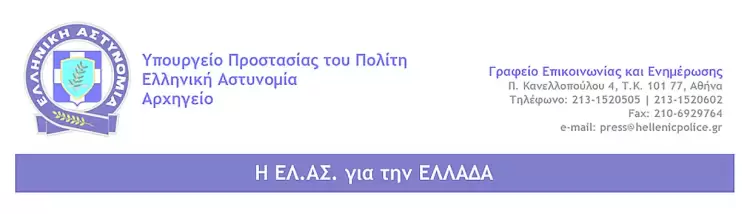 ΕΛΛΗΝΙΚΗ ΑΣΤΥΝΟΜΙΑ

Υπουργείο Προστασίας του Πολίτη
Ελληνική Αστυνομία
Αρχηγείο

Γραφείο Επικοινωνίας και Ενημέρωσης
Π. Κανελλοπούλου 4, Τ.Κ. 101 77, Αθήνα
Τηλέφωνο: 213-1520505 | 213-1520602
Fax: 210-6929764
e-mail: press@hellenicpolice.gr

Η ΕΛ.ΑΣ. για την ΕΛΛΑΔΑ